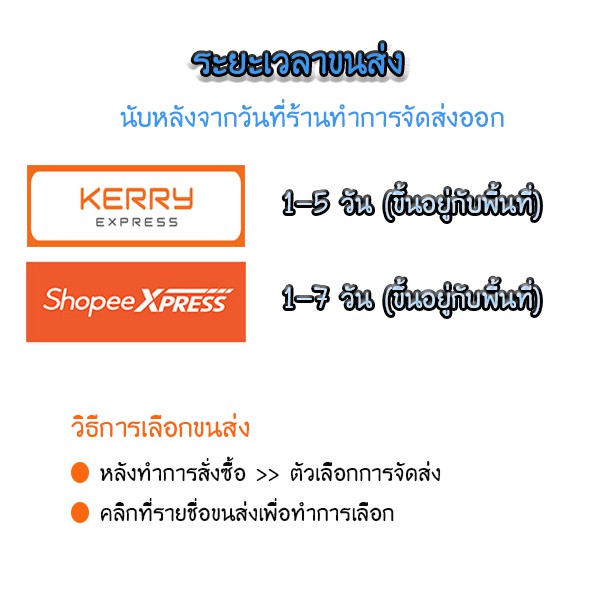 ระยะเวลาขนส่ง

นับหลังจากวันที่ร้านทำการจัดส่งออก

KERRY
EXPRESS

1-5 วัน (ขึ้นอยู่กับพื้นที่)

Shopee XPRESS

1-7 วัน (ขึ้นอยู่กับพื้นที่)

วิธีการเลือกขนส่ง

• หลังทำการสั่งซื้อ >> ตัวเลือกการจัดส่ง
• คลิกที่รายชื่อขนส่งเพื่อทำการเลือก